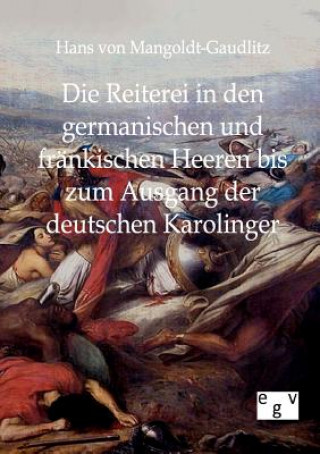 Hans von Mangoldt-Gaudlitz

Die Reiterei in den germanischen und fränkischen Heeren bis zum Ausgang der deutschen Karolinger

egv